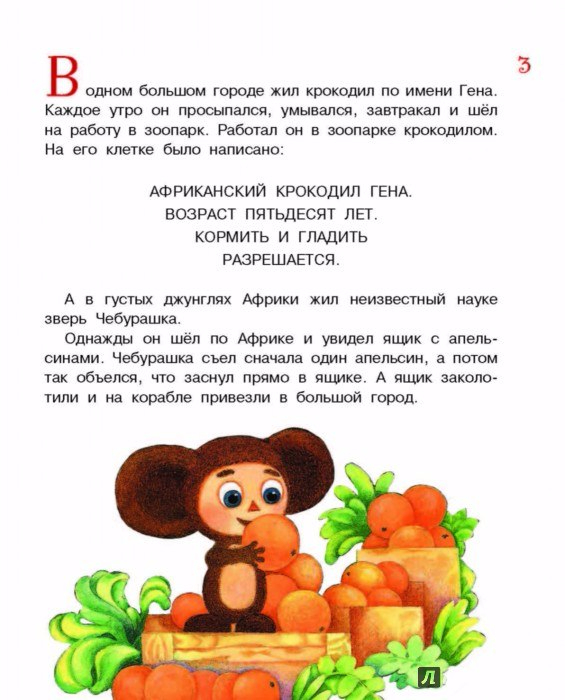 3

В одном большом городе жил крокодил по имени Гена. Каждое утро он просыпался, умывался, завтракал и шёл на работу в зоопарк. Работал он в зоопарке крокодилом. На его клетке было написано:

АФРИКАНСКИЙ КРОКОДИЛ ГЕНА.
ВОЗРАСТ ПЯТЬДЕСЯТ ЛЕТ.
КОРМИТЬ И ГЛАДИТЬ
РАЗРЕШАЕТСЯ.

А в густых джунглях Африки жил неизвестный науке зверь Чебурашка.

Однажды он шёл по Африке и увидел ящик с апельсинами. Чебурашка съел сначала один апельсин, а потом так объелся, что заснул прямо в ящике. А ящик заколотили и на корабле привезли в большой город.

Л